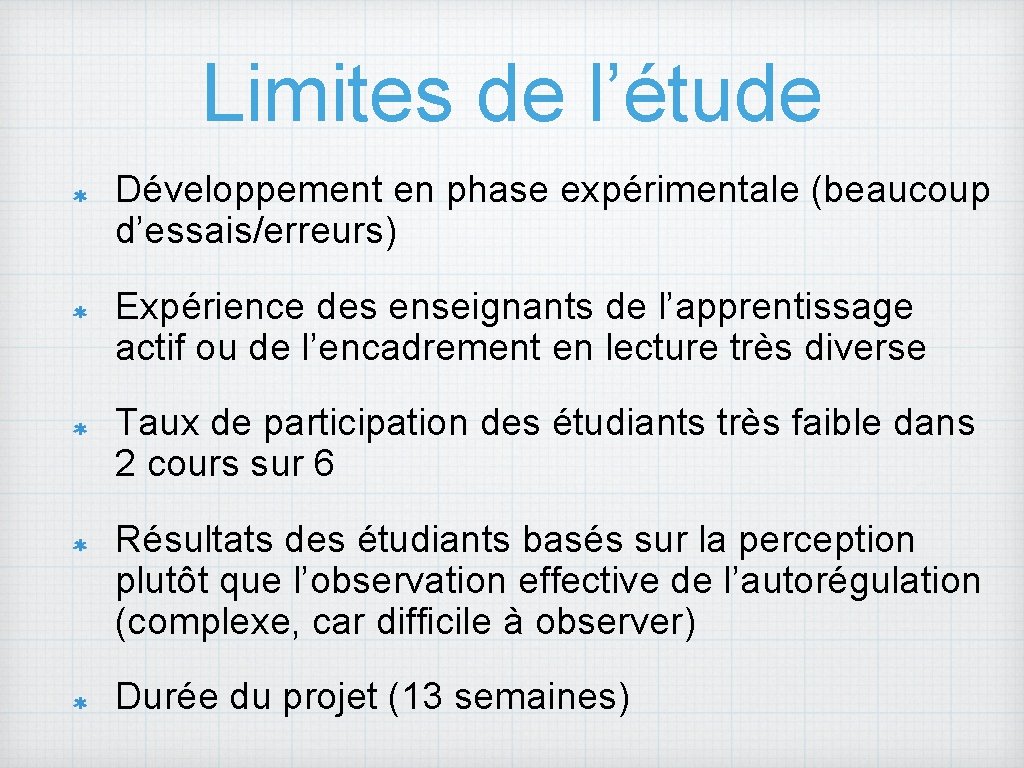 Limites de l’étude

Développement en phase expérimentale (beaucoup d’essais/erreurs)

Expérience des enseignants de l’apprentissage actif ou de l’encadrement en lecture très diverse

Taux de participation des étudiants très faible dans 2 cours sur 6

Résultats des étudiants basés sur la perception plutôt que l’observation effective de l’autorégulation (complexe, car difficile à observer)

Durée du projet (13 semaines)